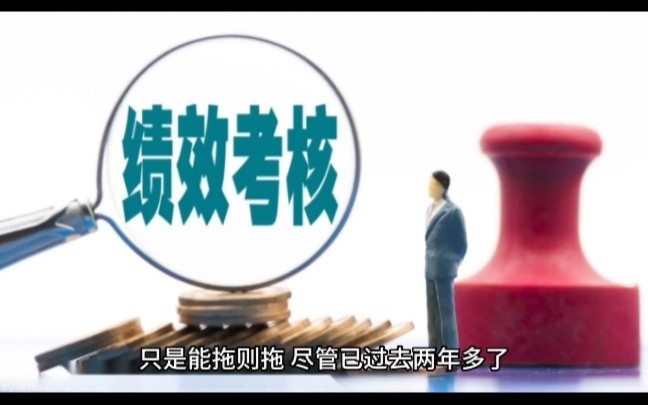 绩效考核

只是能拖则拖 尽管已过去两年多了